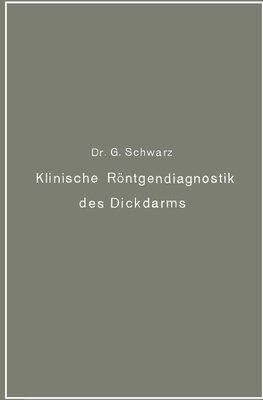 Dr. G. Schwarz

Klinische Röntgendiagnostik des Dickdarms